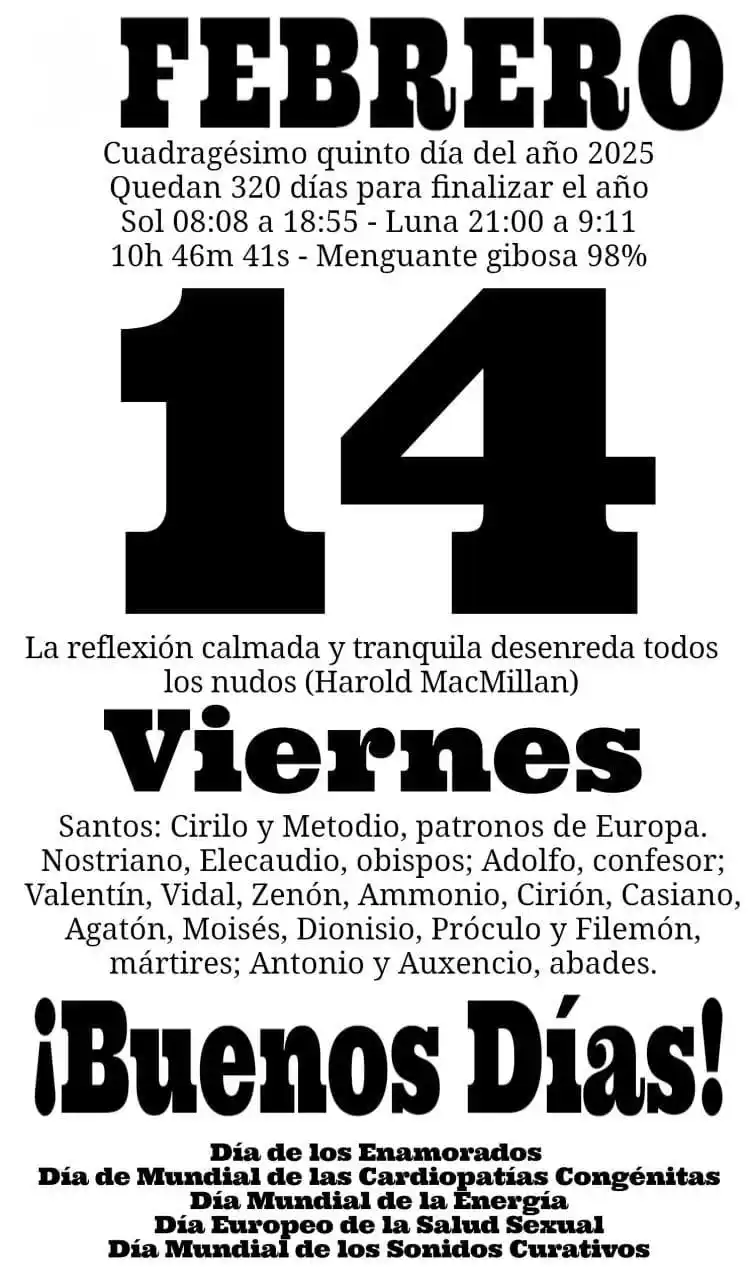 FEBRERO

Cuadragésimo quinto día del año 2025
Quedan 320 días para finalizar el año
Sol 08:08 a 18:55 - Luna 21:00 a 9:11
10h 46m 41s - Menguante gibosa 98%

14

La reflexión calmada y tranquila desenreda todos los nudos (Harold MacMillan)

Viernes

Santos: Cirilo y Metodio, patronos de Europa. Nostriano, Elecaudio, obispos; Adolfo, confesor; Valentín, Vidal, Zenón, Ammonio, Cirión, Casiano, Agatón, Moisés, Dionisio, Próculo y Filemón, mártires; Antonio y Auxencio, abades.

¡Buenos Días!

Día de los Enamorados
Día de Mundial de las Cardiopatías Congénitas
Día Mundial de la Energía
Día Europeo de la Salud Sexual
Día Mundial de los Sonidos Curativos